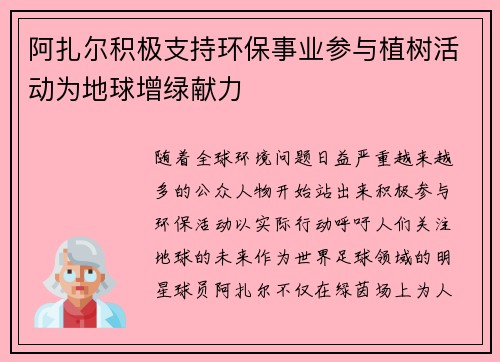 阿扎尔积极支持环保事业参与植树活动为地球增绿献力

随着全球环境问题日益严重越来越多的公众人物开始站出来积极参与环保活动以实际行动呼吁人们关注地球的未来作为世界足球领域的明星球员阿扎尔不仅在绿茵场上为人